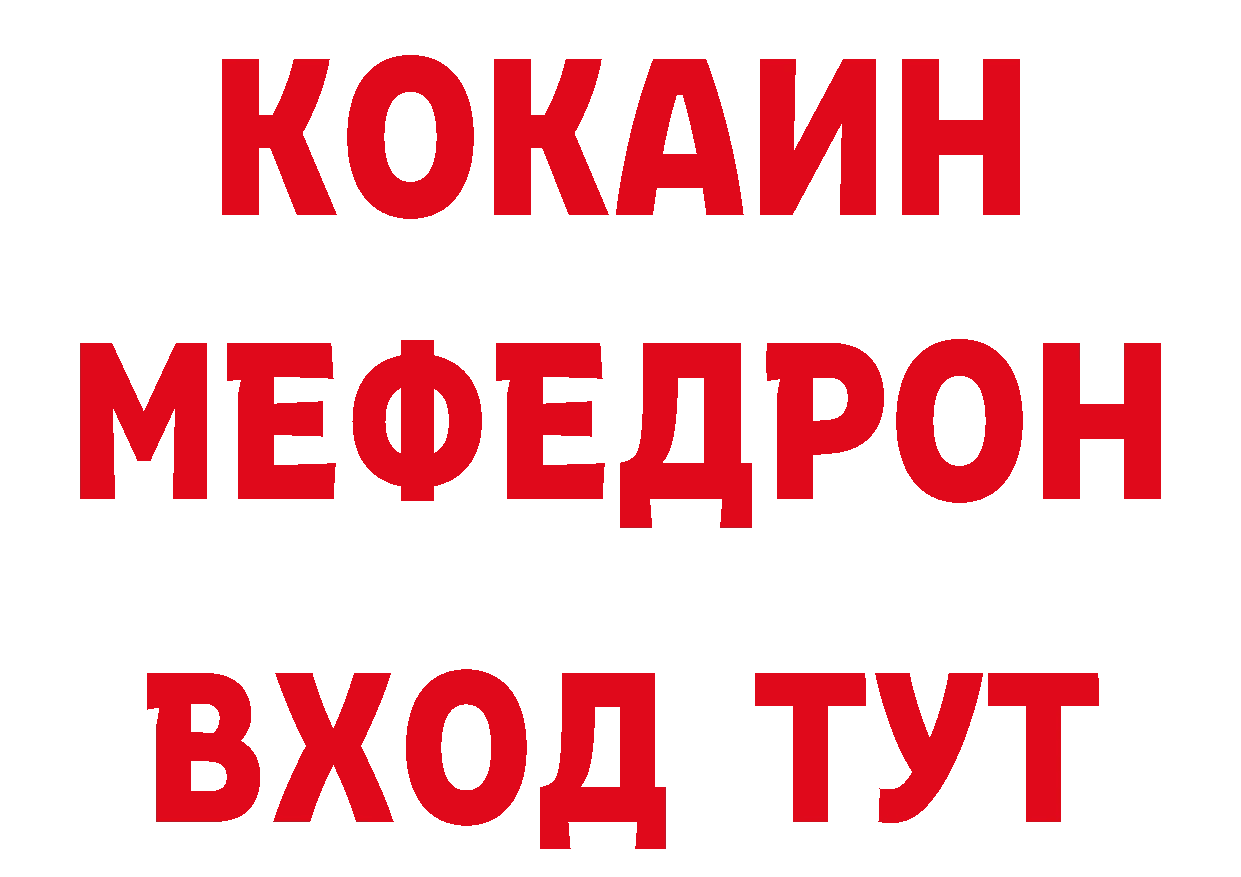 КОКАИН
МЕФЕДРОН
ВХОД ТУТ